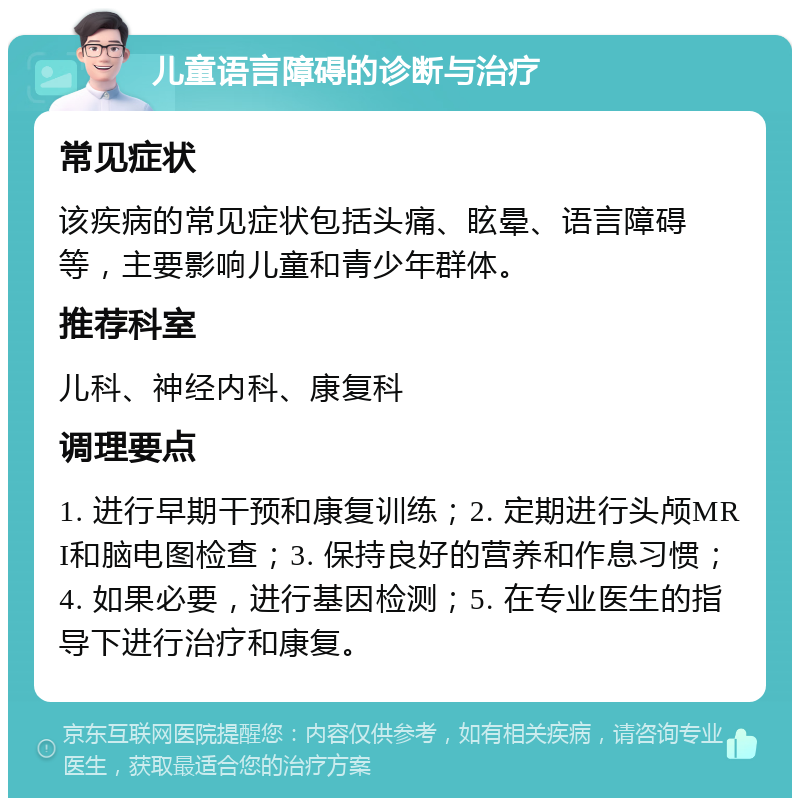 儿童语言障碍的诊断与治疗

常见症状

该疾病的常见症状包括头痛、眩晕、语言障碍等，主要影响儿童和青少年群体。

推荐科室

儿科、神经内科、康复科

调理要点

1. 进行早期干预和康复训练；2. 定期进行头颅MRI和脑电图检查；3. 保持良好的营养和作息习惯；4. 如果必要，进行基因检测；5. 在专业医生的指导下进行治疗和康复。

京东互联网医院提醒您：内容仅供参考，如有相关疾病，请咨询专业医生，获取最适合您的治疗方案